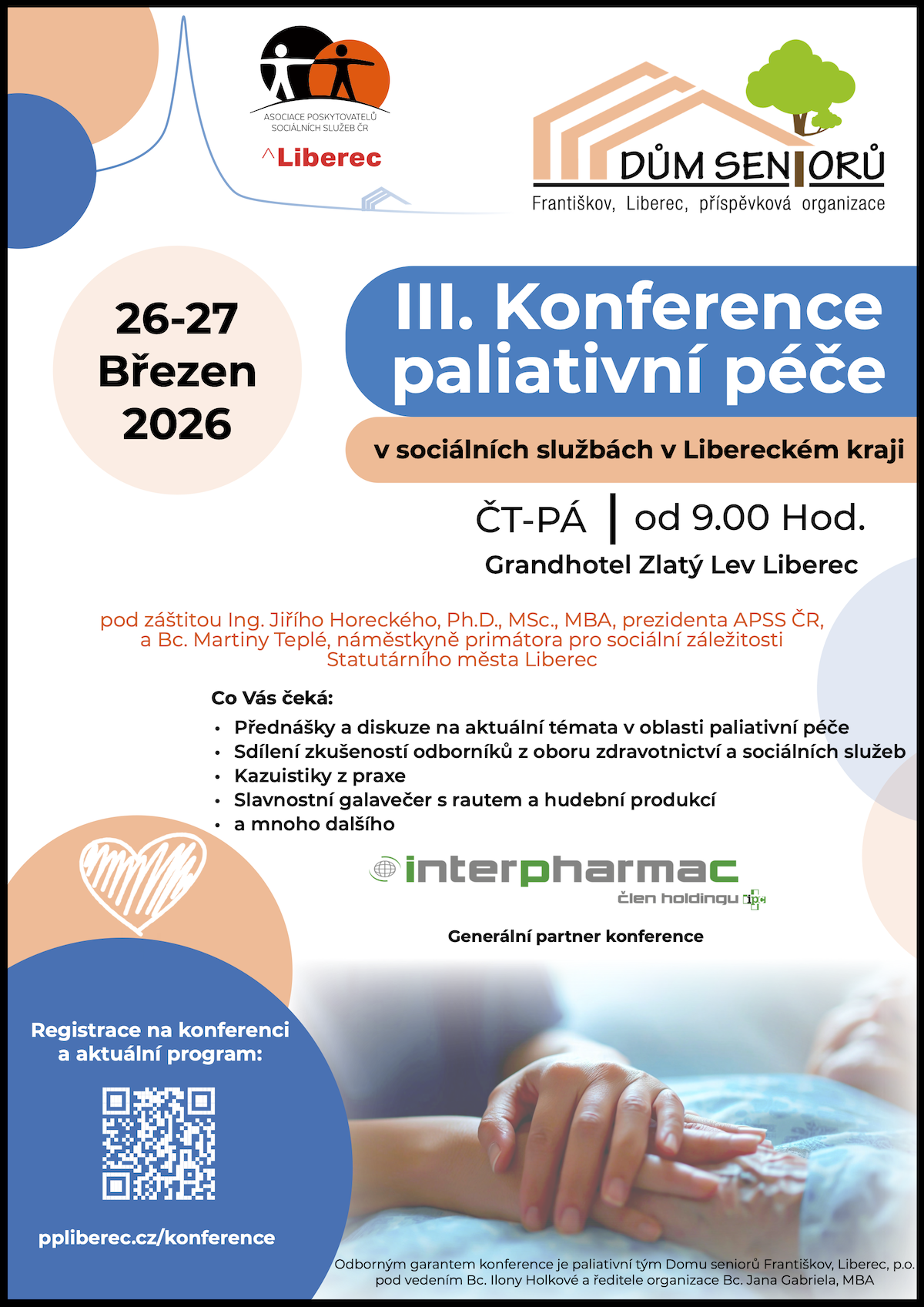 ASOCIACE POSKYTOVATELŮ SOCIÁLNÍCH SLUŽEB ČR

^Liberec

DŮM SENIORŮ
Františkov, Liberec, příspěvková organizace

26-27
Březen
2026

III. Konference paliativní péče

v sociálních službách v Libereckém kraji

ČT-PÁ | od 9.00 Hod.

Grandhotel Zlatý Lev Liberec

pod záštitou Ing. Jiřího Horeckého, Ph.D., MSc., MBA, prezidenta APSS ČR, a Bc. Martiny Teplé, náměstkyně primátora pro sociální záležitosti Statutárního města Liberec

Co Vás čeká:
• Přednášky a diskuze na aktuální témata v oblasti paliativní péče
• Sdílení zkušeností odborníků z oboru zdravotnictví a sociálních služeb
• Kazuistiky z praxe
• Slavnostní galavečer s rautem a hudební produkcí
• a mnoho dalšího

interpharmac
člen holdingu

Generální partner konference

Registrace na konferenci a aktuální program:

ppliberec.cz/konference

Odborným garantem konference je paliativní tým Domu seniorů Františkov, Liberec, p.o. pod vedením Bc. Ilony Holkové a ředitele organizace Bc. Jana Gabriela, MBA